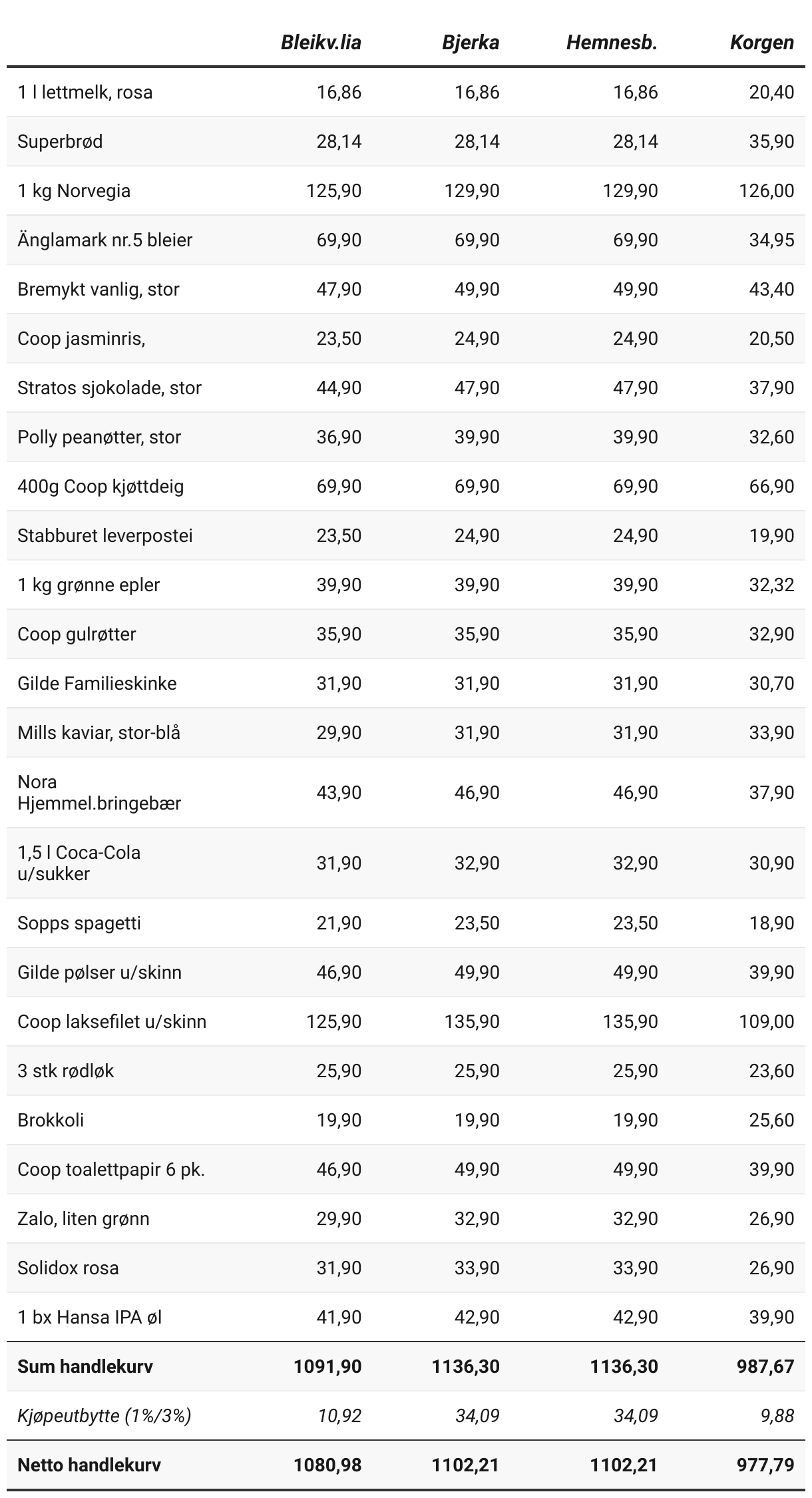 | | Bleikv.lia | Bjerka | Hemnesb. | Korgen |
|---|---|---|---|---|
| 1 l lettmelk, rosa | 16,86 | 16,86 | 16,86 | 20,40 |
| Superbrød | 28,14 | 28,14 | 28,14 | 35,90 |
| 1 kg Norvegia | 125,90 | 129,90 | 129,90 | 126,00 |
| Änglamark nr.5 bleier | 69,90 | 69,90 | 69,90 | 34,95 |
| Bremykt vanlig, stor | 47,90 | 49,90 | 49,90 | 43,40 |
| Coop jasminris, | 23,50 | 24,90 | 24,90 | 20,50 |
| Stratos sjokolade, stor | 44,90 | 47,90 | 47,90 | 37,90 |
| Polly peanøtter, stor | 36,90 | 39,90 | 39,90 | 32,60 |
| 400g Coop kjøttdeig | 69,90 | 69,90 | 69,90 | 66,90 |
| Stabburet leverpostei | 23,50 | 24,90 | 24,90 | 19,90 |
| 1 kg grønne epler | 39,90 | 39,90 | 39,90 | 32,32 |
| Coop gulrøtter | 35,90 | 35,90 | 35,90 | 32,90 |
| Gilde Familieskinke | 31,90 | 31,90 | 31,90 | 30,70 |
| Mills kaviar, stor-blå | 29,90 | 31,90 | 31,90 | 33,90 |
| Nora Hjemmel.bringebær | 43,90 | 46,90 | 46,90 | 37,90 |
| 1,5 l Coca-Cola u/sukker | 31,90 | 32,90 | 32,90 | 30,90 |
| Sopps spagetti | 21,90 | 23,50 | 23,50 | 18,90 |
| Gilde pølser u/skinn | 46,90 | 49,90 | 49,90 | 39,90 |
| Coop laksefilet u/skinn | 125,90 | 135,90 | 135,90 | 109,00 |
| 3 stk rødløk | 25,90 | 25,90 | 25,90 | 23,60 |
| Brokkoli | 19,90 | 19,90 | 19,90 | 25,60 |
| Coop toalettpapir 6 pk. | 46,90 | 49,90 | 49,90 | 39,90 |
| Zalo, liten grønn | 29,90 | 32,90 | 32,90 | 26,90 |
| Solidox rosa | 31,90 | 33,90 | 33,90 | 26,90 |
| 1 bx Hansa IPA øl | 41,90 | 42,90 | 42,90 | 39,90 |
| Sum handlekurv | 1091,90 | 1136,30 | 1136,30 | 987,67 |
| Kjøpeutbytte (1%/3%) | 10,92 | 34,09 | 34,09 | 9,88 |
| Netto handlekurv | 1080,98 | 1102,21 | 1102,21 | 977,79 |